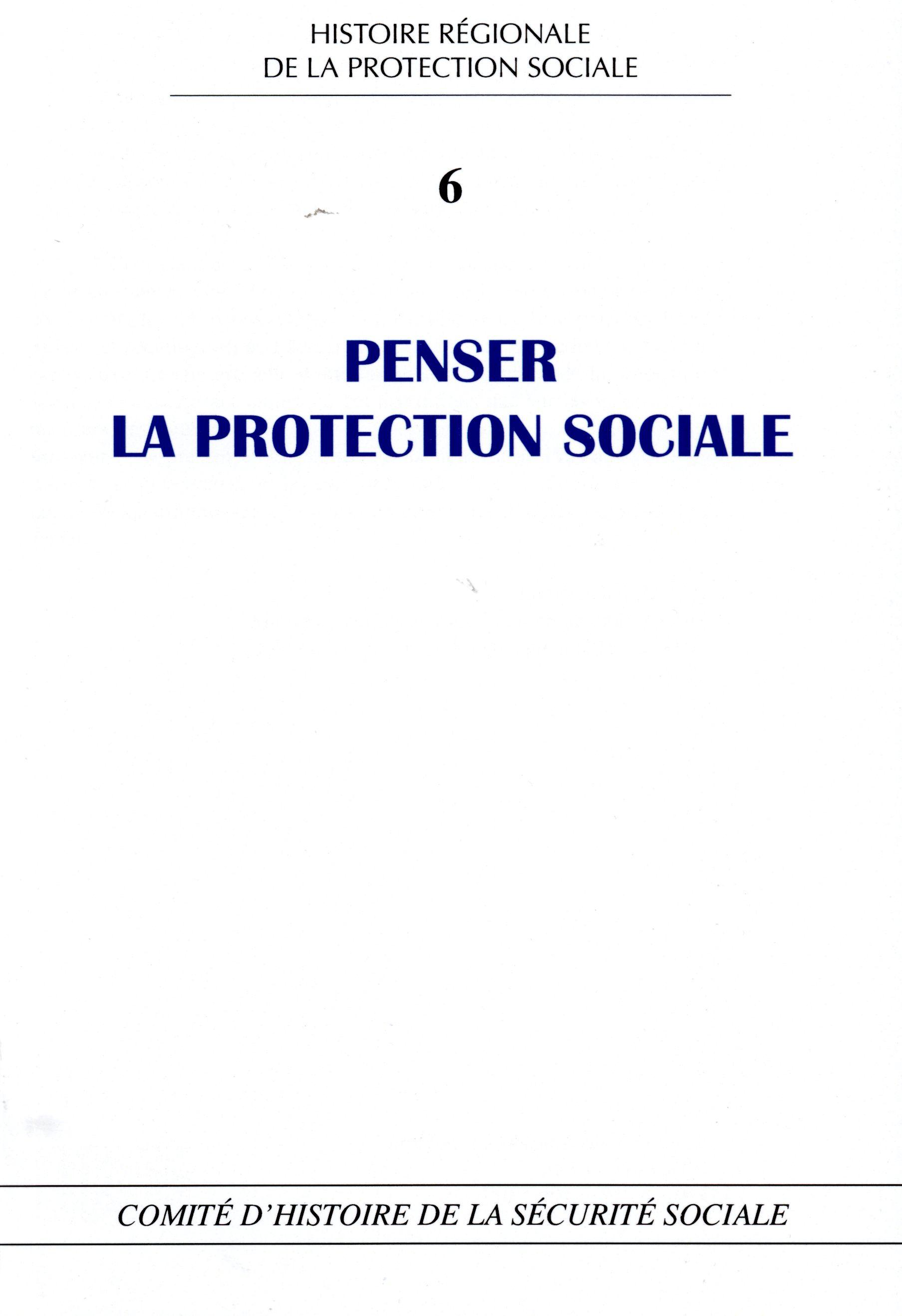 HISTOIRE RÉGIONALE
DE LA PROTECTION SOCIALE

6

PENSER
LA PROTECTION SOCIALE

COMITÉ D'HISTOIRE DE LA SÉCURITÉ SOCIALE